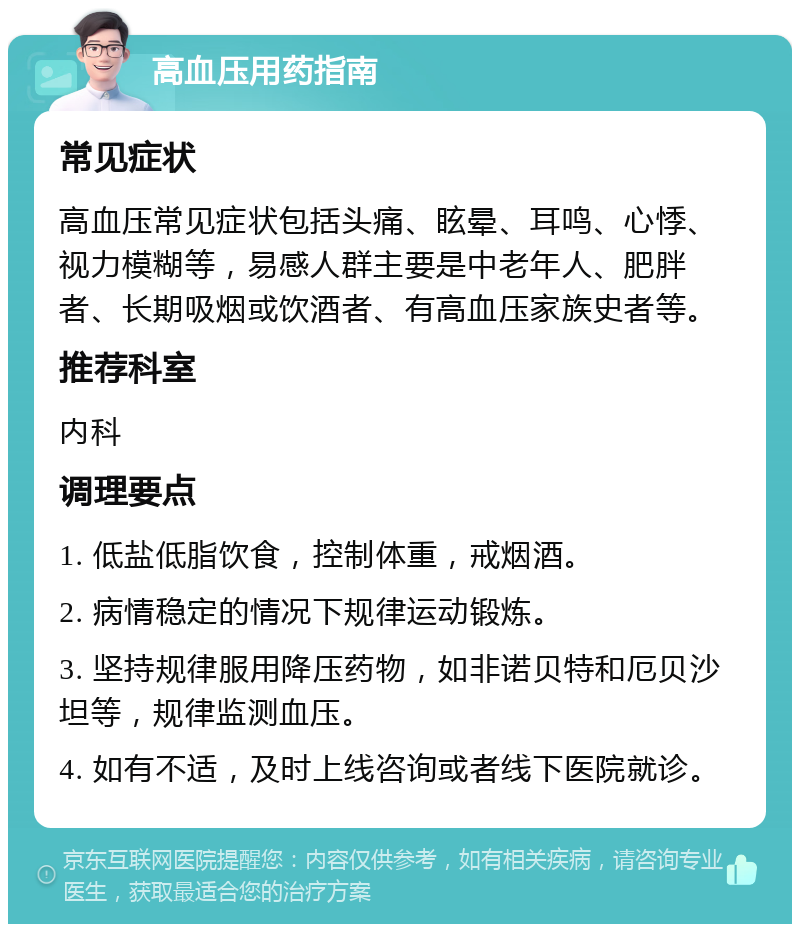 高血压用药指南

常见症状

高血压常见症状包括头痛、眩晕、耳鸣、心悸、视力模糊等，易感人群主要是中老年人、肥胖者、长期吸烟或饮酒者、有高血压家族史者等。

推荐科室

内科

调理要点

1. 低盐低脂饮食，控制体重，戒烟酒。

2. 病情稳定的情况下规律运动锻炼。

3. 坚持规律服用降压药物，如非诺贝特和厄贝沙坦等，规律监测血压。

4. 如有不适，及时上线咨询或者线下医院就诊。

京东互联网医院提醒您：内容仅供参考，如有相关疾病，请咨询专业医生，获取最适合您的治疗方案